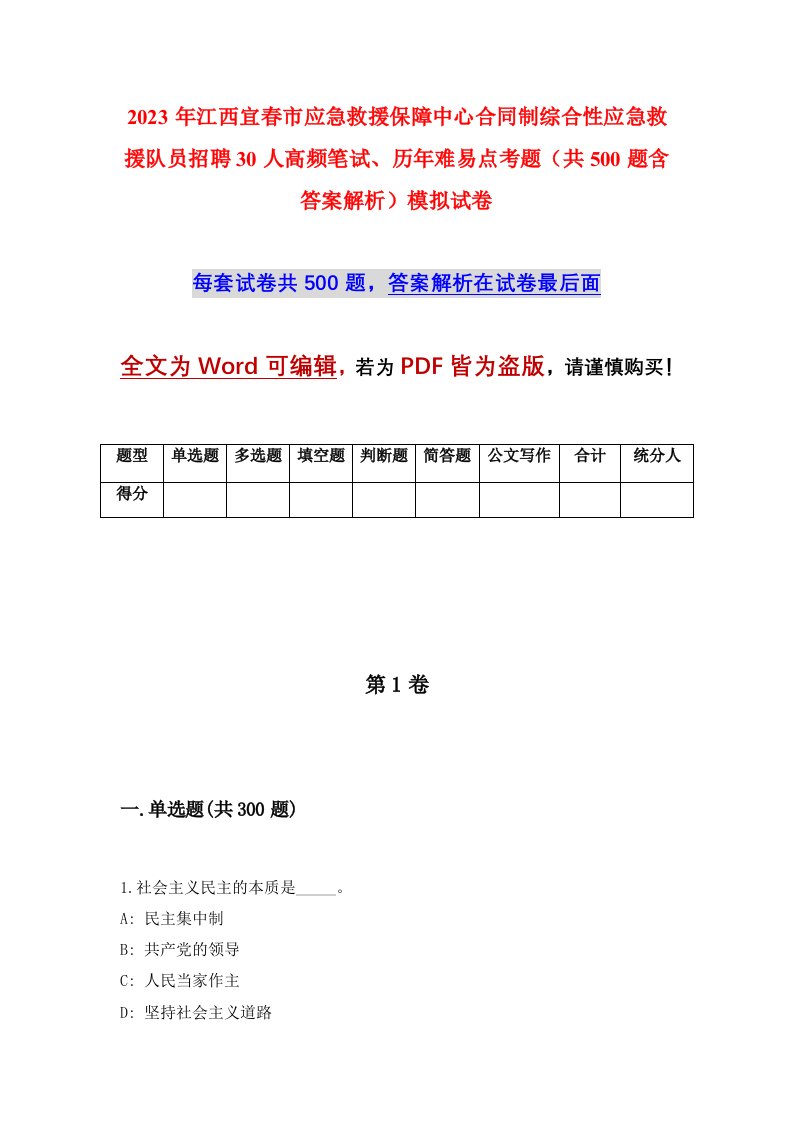 2023年江西宜春市应急救援保障中心合同制综合性应急救援队员招聘30人高频笔试、历年难易点考题（共500题含答案解析）模拟试卷

每套试卷共500题，答案解析在试卷最后面

全文为Word可编辑，若为PDF皆为盗版，请谨慎购买！

| 题型 | 单选题 | 多选题 | 填空题 | 判断题 | 简答题 | 公文写作 | 合计 | 统分人 |
|---|---|---|---|---|---|---|---|---|
| 得分 | | | | | | | | |

第1卷

一.单选题(共300题)

1.社会主义民主的本质是_____。
A: 民主集中制
B: 共产党的领导
C: 人民当家作主
D: 坚持社会主义道路